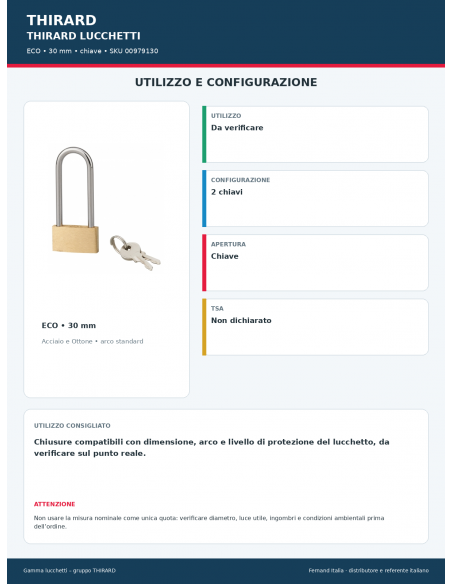 THIRARD
THIRARD LUCCHETTI
ECO • 30 mm • chiave • SKU 00979130

UTILIZZO E CONFIGURAZIONE

ECO • 30 mm
Acciaio e Ottone • arco standard

UTILIZZO
Da verificare

CONFIGURAZIONE
2 chiavi

APERTURA
Chiave

TSA
Non dichiarato

UTILIZZO CONSIGLIATO
Chiusure compatibili con dimensione, arco e livello di protezione del lucchetto, da verificare sul punto reale.

ATTENZIONE
Non usare la misura nominale come unica quota: verificare diametro, luce utile, ingombri e condizioni ambientali prima dell'ordine.

Gamma lucchetti – gruppo THIRARD
Fernand Italia - distributore e referente italiano